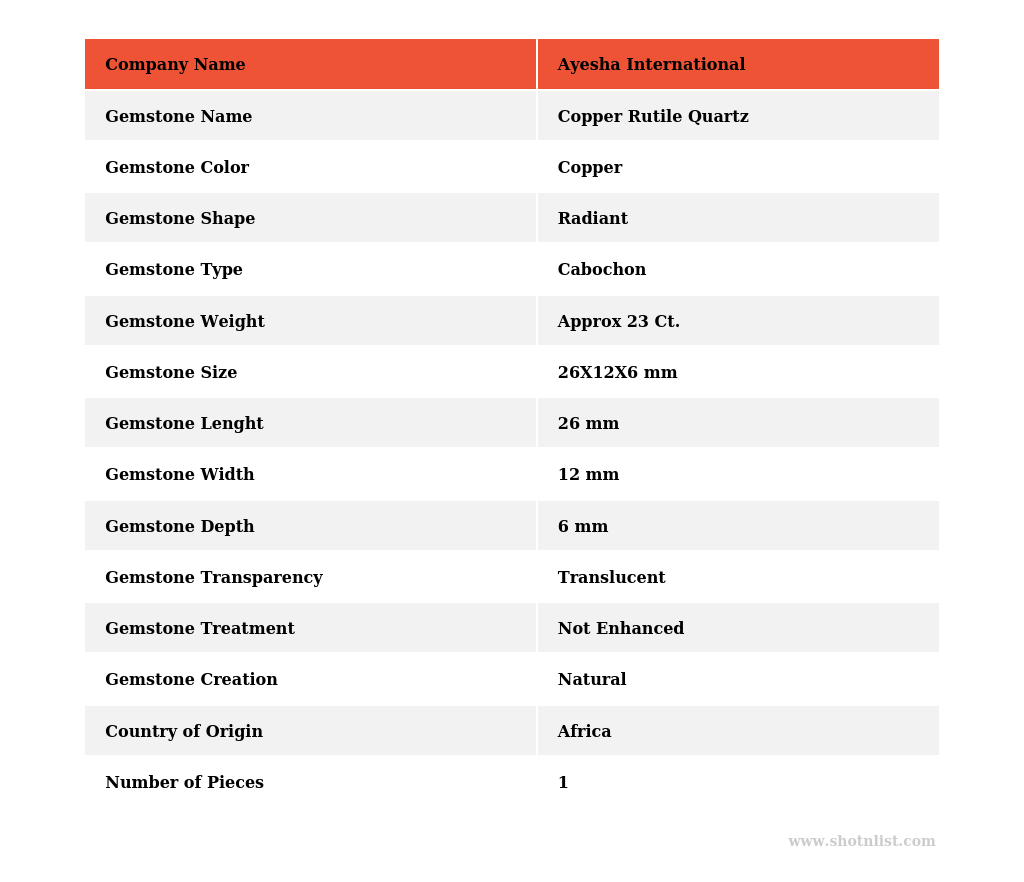 | Company Name | Ayesha International |
|---|---|
| Gemstone Name | Copper Rutile Quartz |
| Gemstone Color | Copper |
| Gemstone Shape | Radiant |
| Gemstone Type | Cabochon |
| Gemstone Weight | Approx 23 Ct. |
| Gemstone Size | 26X12X6 mm |
| Gemstone Lenght | 26 mm |
| Gemstone Width | 12 mm |
| Gemstone Depth | 6 mm |
| Gemstone Transparency | Translucent |
| Gemstone Treatment | Not Enhanced |
| Gemstone Creation | Natural |
| Country of Origin | Africa |
| Number of Pieces | 1 |

www.shotnlist.com